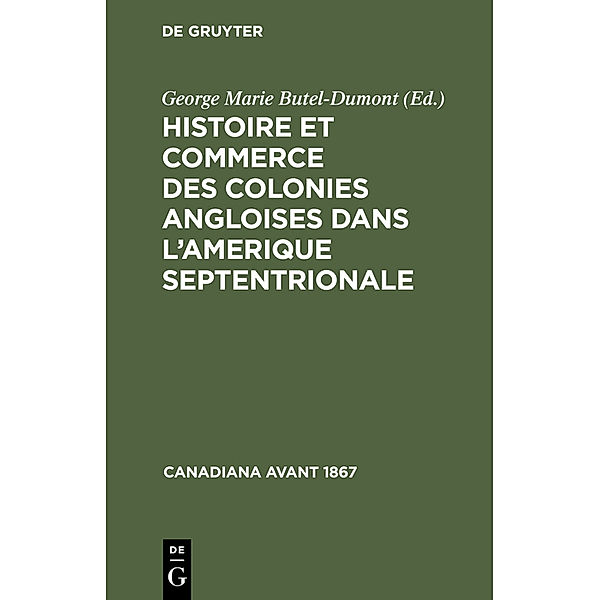 DE GRUYTER

George Marie Butel-Dumont (Ed.)

HISTOIRE ET COMMERCE DES COLONIES ANGLOISES DANS L'AMERIQUE SEPTENTRIONALE

CANADIANA AVANT 1867

DE G